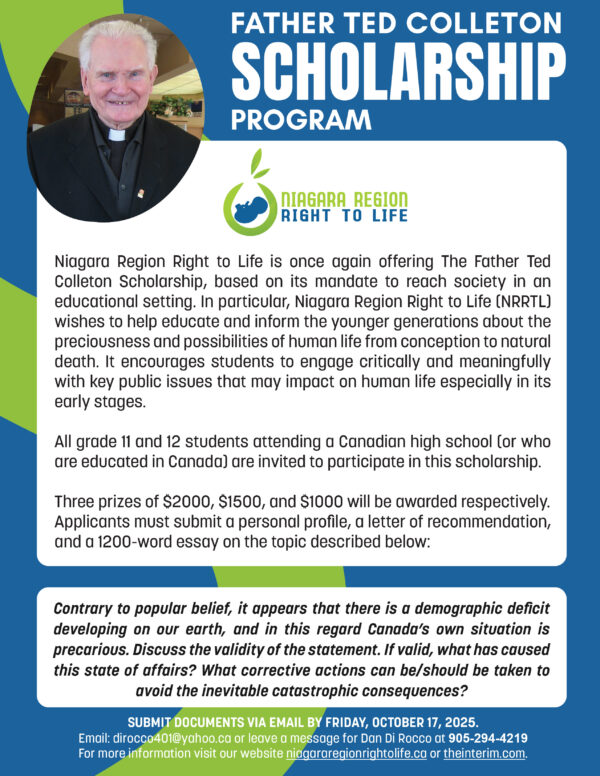 FATHER TED COLLETON
SCHOLARSHIP
PROGRAM

NIAGARA REGION
RIGHT TO LIFE

Niagara Region Right to Life is once again offering The Father Ted Colleton Scholarship, based on its mandate to reach society in an educational setting. In particular, Niagara Region Right to Life (NRRTL) wishes to help educate and inform the younger generations about the preciousness and possibilities of human life from conception to natural death. It encourages students to engage critically and meaningfully with key public issues that may impact on human life especially in its early stages.

All grade 11 and 12 students attending a Canadian high school (or who are educated in Canada) are invited to participate in this scholarship.

Three prizes of \$2000, \$1500, and \$1000 will be awarded respectively. Applicants must submit a personal profile, a letter of recommendation, and a 1200-word essay on the topic described below:

Contrary to popular belief, it appears that there is a demographic deficit developing on our earth, and in this regard Canada's own situation is precarious. Discuss the validity of the statement. If valid, what has caused this state of affairs? What corrective actions can be/should be taken to avoid the inevitable catastrophic consequences?

SUBMIT DOCUMENTS VIA EMAIL BY FRIDAY, OCTOBER 17, 2025.
Email: dirocco401@yahoo.ca or leave a message for Dan Di Rocco at 905-294-4219
For more information visit our website niagararegionrightolife.ca or theinterim.com.